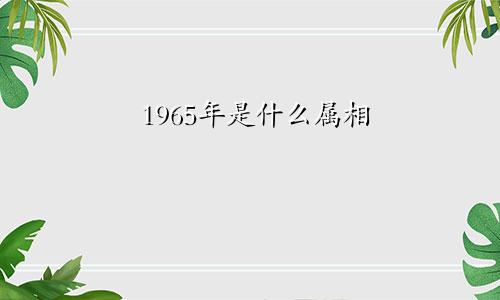 1965年是什么属相